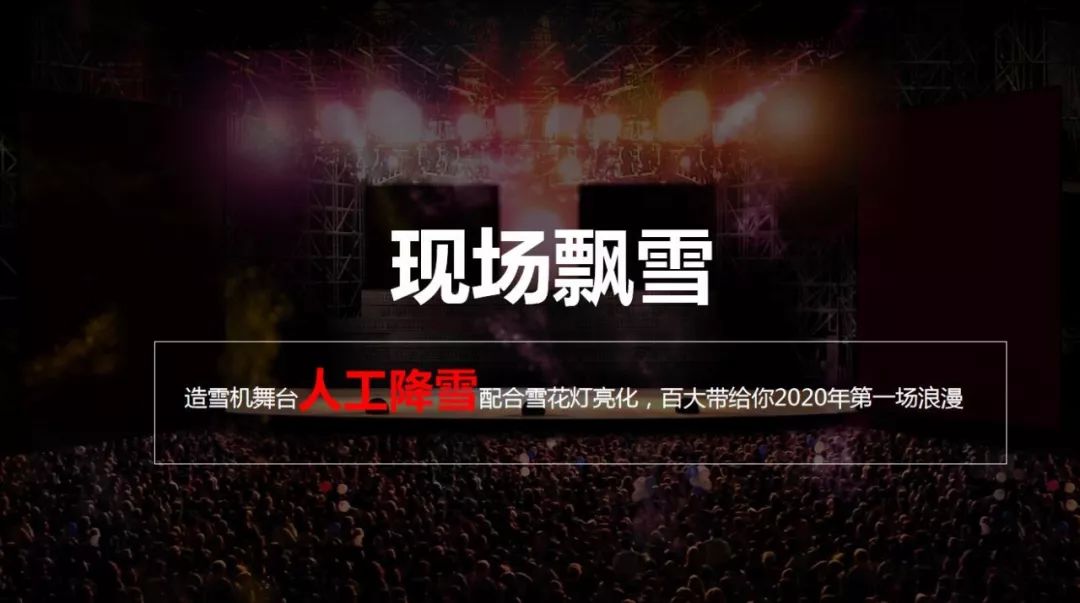 现场飘雪

造雪机舞台人工降雪配合雪花灯亮化，百大带给你2020年第一场浪漫